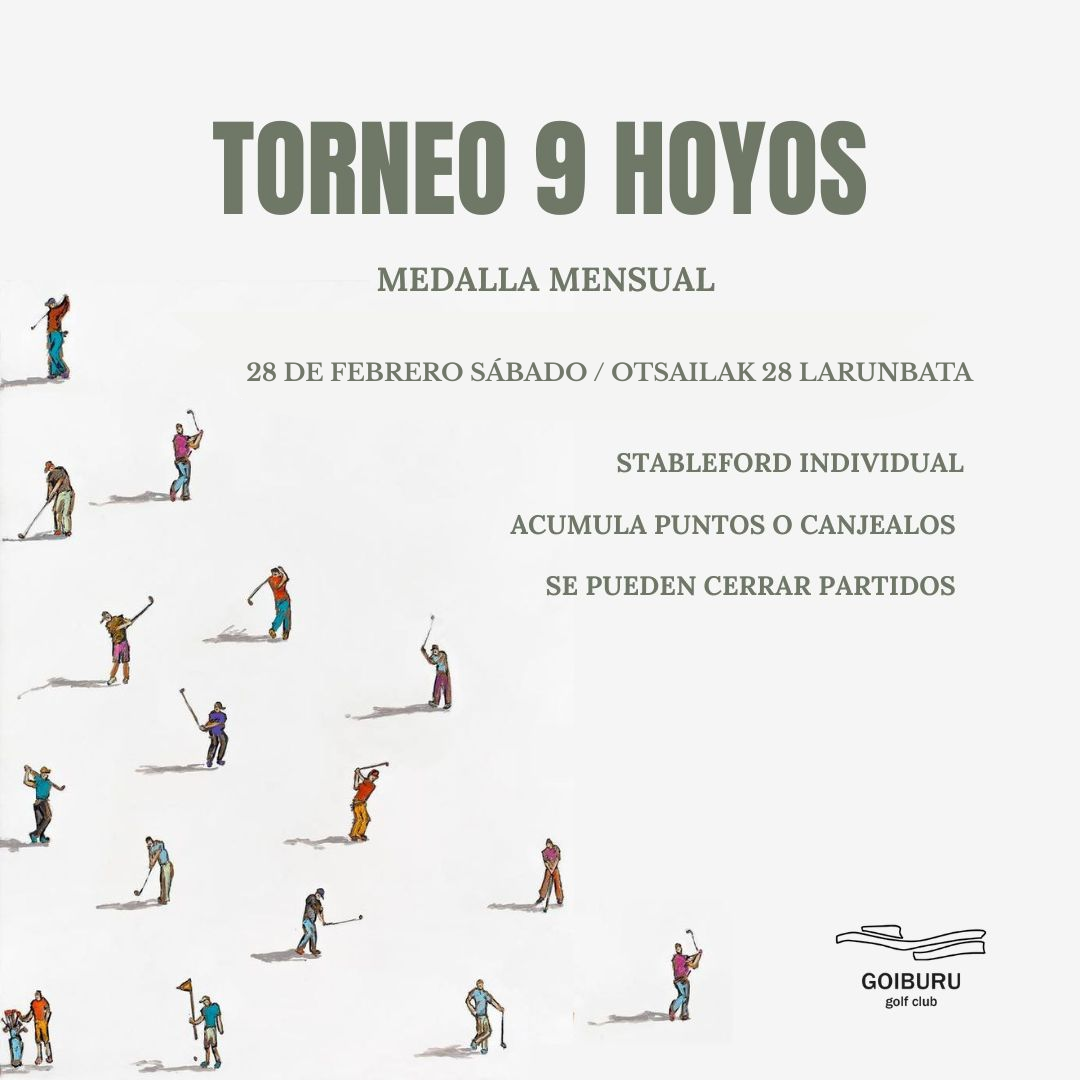 TORNEO 9 HOYOS

MEDALLA MENSUAL

28 DE FEBRERO SÁBADO / OTSAILAK 28 LARUNBATA

STABLEFORD INDIVIDUAL

ACUMULA PUNTOS O CANJEALOS

SE PUEDEN CERRAR PARTIDOS

GOIBURU
golf club